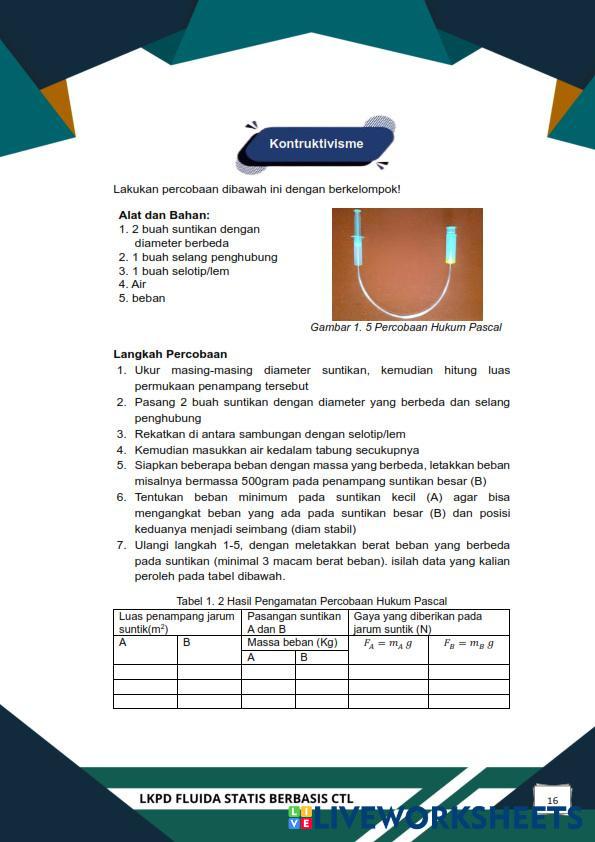 Kontruktivisme

Lakukan percobaan dibawah ini dengan berkelompok!

Alat dan Bahan:
1. 2 buah suntikan dengan diameter berbeda
2. 1 buah selang penghubung
3. 1 buah selotip/lem
4. Air
5. beban

Gambar 1. 5 Percobaan Hukum Pascal

Langkah Percobaan
1. Ukur masing-masing diameter suntikan, kemudian hitung luas permukaan penampang tersebut
2. Pasang 2 buah suntikan dengan diameter yang berbeda dan selang penghubung
3. Rekatkan di antara sambungan dengan selotip/lem
4. Kemudian masukkan air kedalam tabung secukupnya
5. Siapkan beberapa beban dengan massa yang berbeda, letakkan beban misalnya bermassa 500gram pada penampang suntikan besar (B)
6. Tentukan beban minimum pada suntikan kecil (A) agar bisa mengangkat beban yang ada pada suntikan besar (B) dan posisi keduanya menjadi seimbang (diam stabil)
7. Ulangi langkah 1-5, dengan meletakkan berat beban yang berbeda pada suntikan (minimal 3 macam berat beban). isilah data yang kalian peroleh pada tabel dibawah.

Tabel 1. 2 Hasil Pengamatan Percobaan Hukum Pascal

| Luas penampang jarum suntik($m^2$) | | Pasangan suntikan A dan B | | Gaya yang diberikan pada jarum suntik (N) | |
|---|---|---|---|---|---|
| A | B | Massa beban (Kg) | | $F_A = m_A\, g$ | $F_B = m_B\, g$ |
| | | A | B | | |
| | | | | | |
| | | | | | |
| | | | | | |

LKPD FLUIDA STATIS BERBASIS CTL

16

LIVEWORKSHEETS